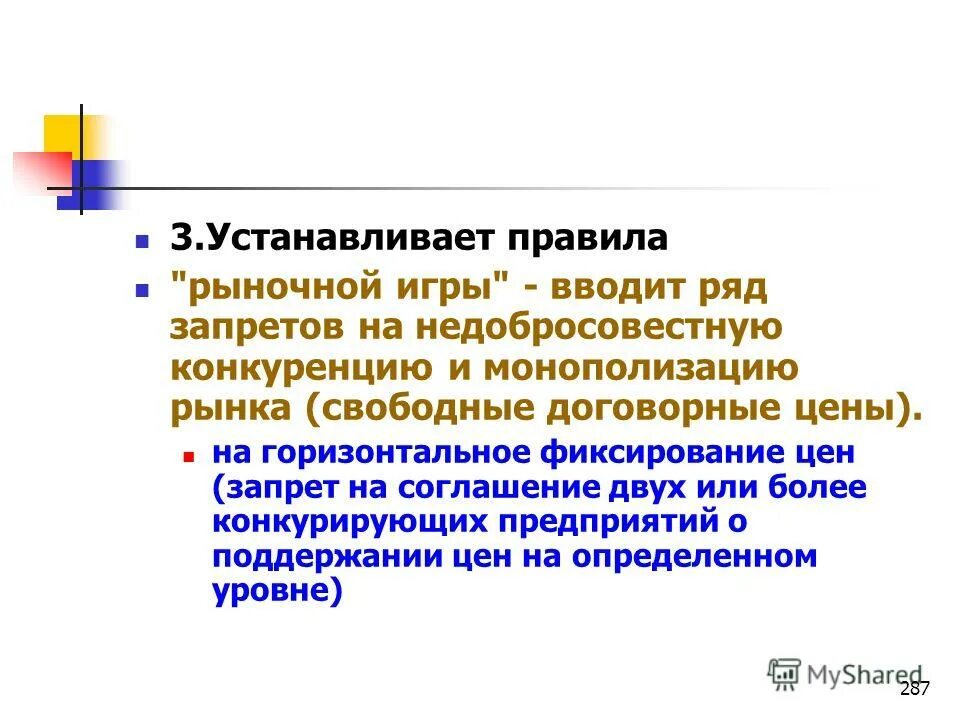 3.Устанавливает правила

"рыночной игры" - вводит ряд запретов на недобросовестную конкуренцию и монополизацию рынка (свободные договорные цены).

на горизонтальное фиксирование цен (запрет на соглашение двух или более конкурирующих предприятий о поддержании цен на определенном уровне)

MyShared

287